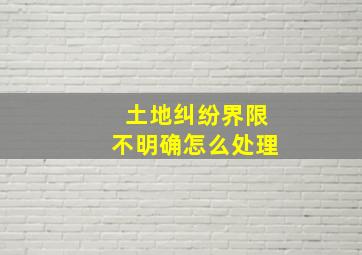 土地纠纷界限
不明确怎么处理